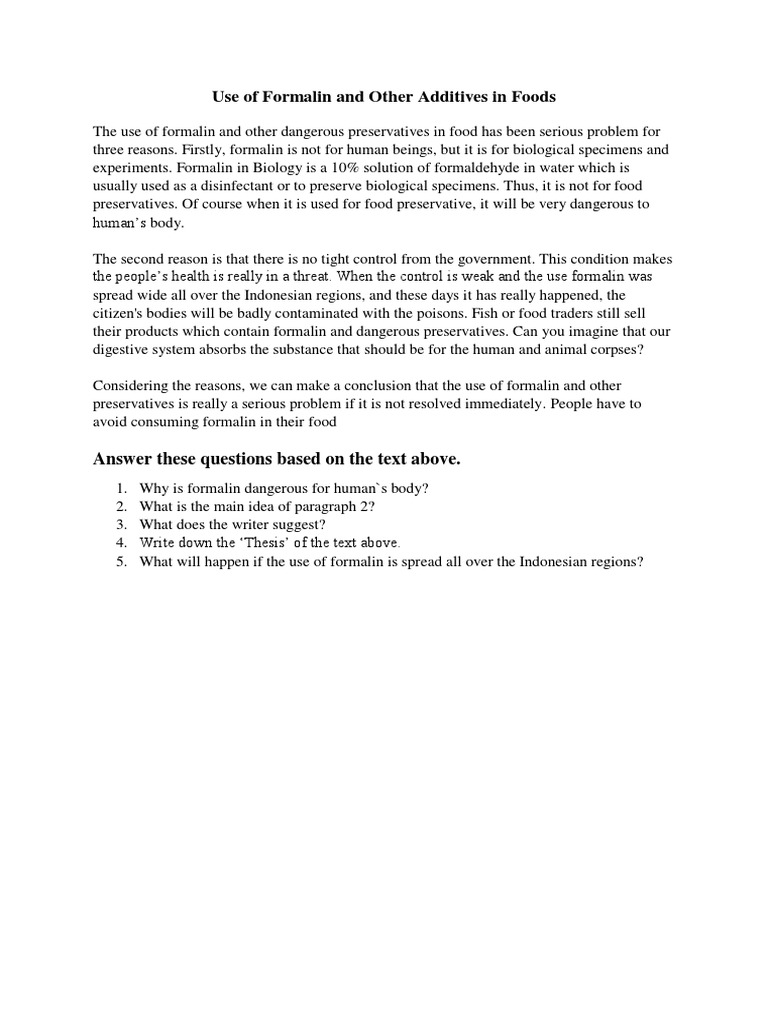 Use of Formalin and Other Additives in Foods

The use of formalin and other dangerous preservatives in food has been serious problem for three reasons. Firstly, formalin is not for human beings, but it is for biological specimens and experiments. Formalin in Biology is a 10% solution of formaldehyde in water which is usually used as a disinfectant or to preserve biological specimens. Thus, it is not for food preservatives. Of course when it is used for food preservative, it will be very dangerous to human's body.

The second reason is that there is no tight control from the government. This condition makes the people's health is really in a threat. When the control is weak and the use formalin was spread wide all over the Indonesian regions, and these days it has really happened, the citizen's bodies will be badly contaminated with the poisons. Fish or food traders still sell their products which contain formalin and dangerous preservatives. Can you imagine that our digestive system absorbs the substance that should be for the human and animal corpses?

Considering the reasons, we can make a conclusion that the use of formalin and other preservatives is really a serious problem if it is not resolved immediately. People have to avoid consuming formalin in their food

Answer these questions based on the text above.

1. Why is formalin dangerous for human`s body?
2. What is the main idea of paragraph 2?
3. What does the writer suggest?
4. Write down the 'Thesis' of the text above.
5. What will happen if the use of formalin is spread all over the Indonesian regions?